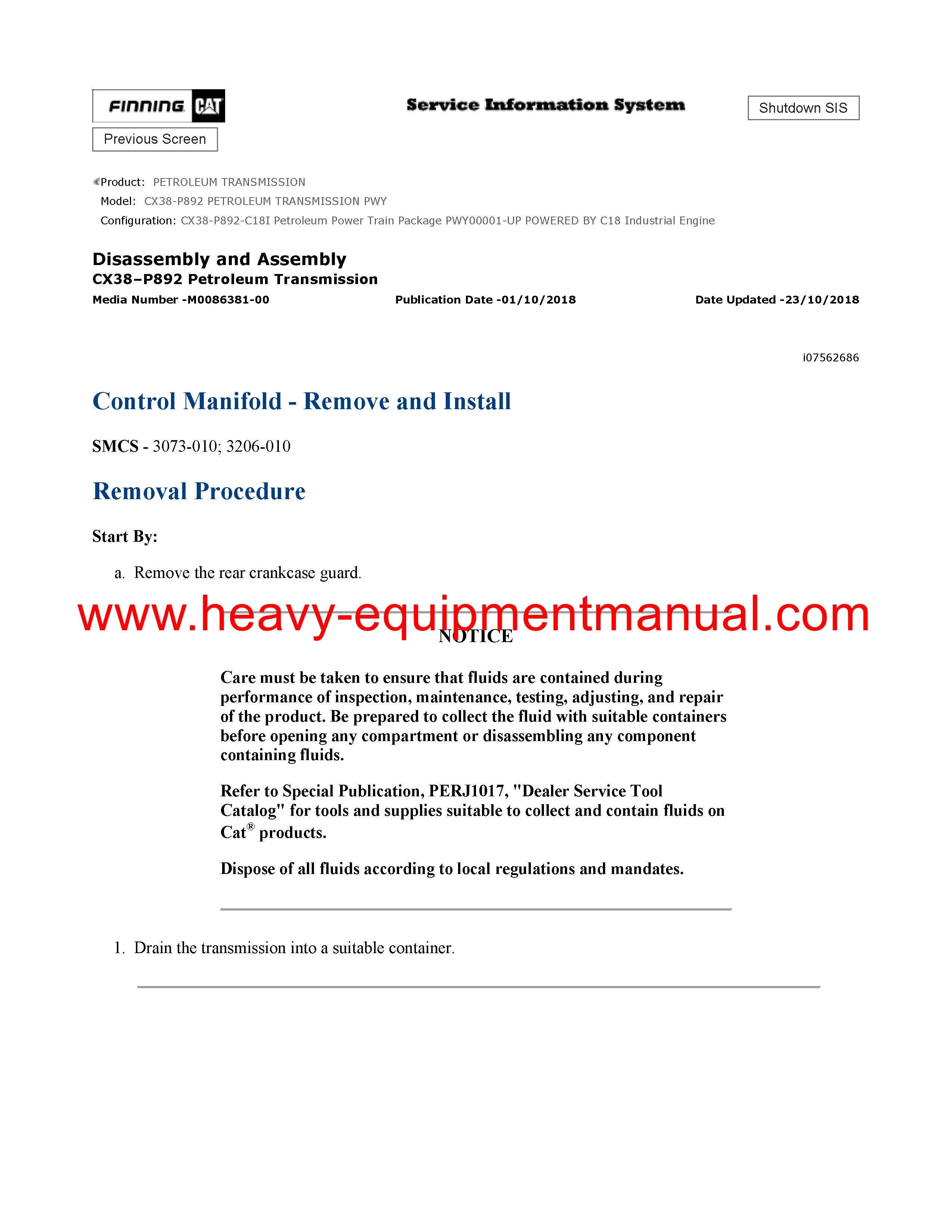 FINNING CAT

Service Information System

Shutdown SIS

Previous Screen

Product: PETROLEUM TRANSMISSION
Model: CX38-P892 PETROLEUM TRANSMISSION PWY
Configuration: CX38-P892-C18I Petroleum Power Train Package PWY00001-UP POWERED BY C18 Industrial Engine

Disassembly and Assembly
CX38–P892 Petroleum Transmission
Media Number -M0086381-00 Publication Date -01/10/2018 Date Updated -23/10/2018

i07562686

Control Manifold - Remove and Install

SMCS - 3073-010; 3206-010

Removal Procedure

Start By:

a. Remove the rear crankcase guard.

www.heavy-equipmentmanual.com

NOTICE

Care must be taken to ensure that fluids are contained during performance of inspection, maintenance, testing, adjusting, and repair of the product. Be prepared to collect the fluid with suitable containers before opening any compartment or disassembling any component containing fluids.

Refer to Special Publication, PERJ1017, "Dealer Service Tool Catalog" for tools and supplies suitable to collect and contain fluids on Cat® products.

Dispose of all fluids according to local regulations and mandates.

1. Drain the transmission into a suitable container.